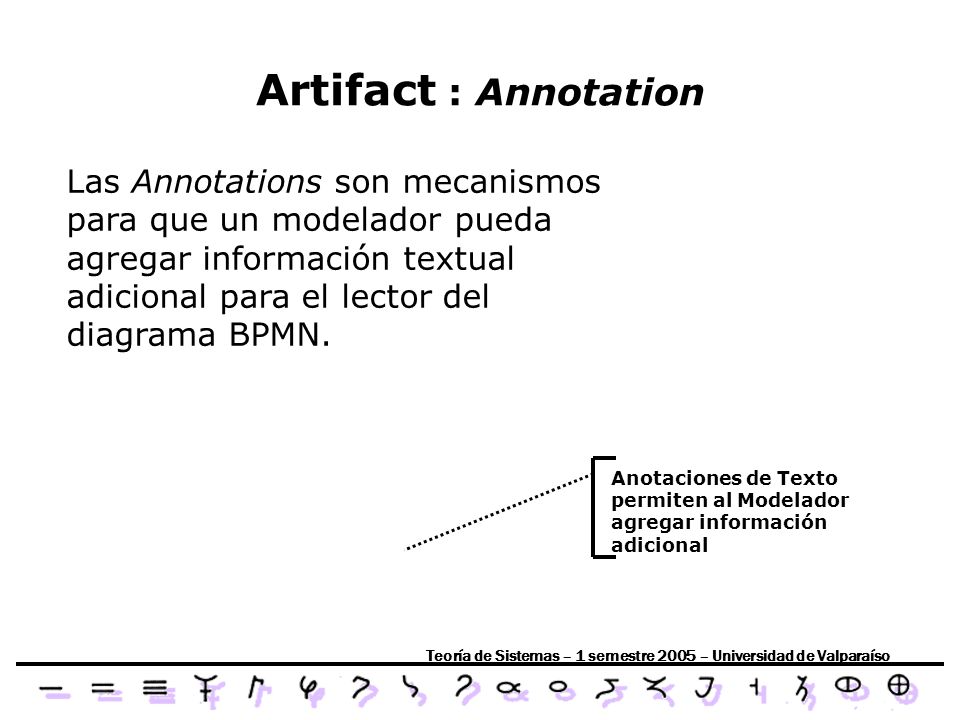 Artifact : Annotation

Las Annotations son mecanismos para que un modelador pueda agregar información textual adicional para el lector del diagrama BPMN.

Anotaciones de Texto permiten al Modelador agregar información adicional

Teoría de Sistemas – 1 semestre 2005 – Universidad de Valparaíso